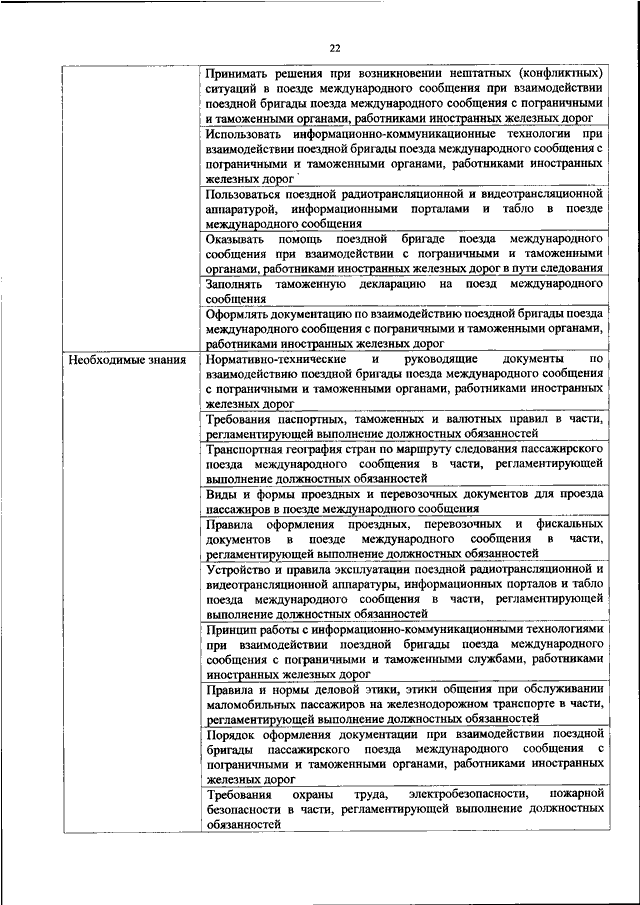 22

| | |
|---|---|
| | Принимать решения при возникновении нештатных (конфликтных) ситуаций в поезде международного сообщения при взаимодействии поездной бригады поезда международного сообщения с пограничными и таможенными органами, работниками иностранных железных дорог |
| | Использовать информационно-коммуникационные технологии при взаимодействии поездной бригады поезда международного сообщения с пограничными и таможенными органами, работниками иностранных железных дорог |
| | Пользоваться поездной радиотрансляционной и видеотрансляционной аппаратурой, информационными порталами и табло в поезде международного сообщения |
| | Оказывать помощь поездной бригаде поезда международного сообщения при взаимодействии с пограничными и таможенными органами, работниками иностранных железных дорог в пути следования |
| | Заполнять таможенную декларацию на поезд международного сообщения |
| | Оформлять документацию по взаимодействию поездной бригады поезда международного сообщения с пограничными и таможенными органами, работниками иностранных железных дорог |
| Необходимые знания | Нормативно-технические и руководящие документы по взаимодействию поездной бригады поезда международного сообщения с пограничными и таможенными органами, работниками иностранных железных дорог |
| | Требования паспортных, таможенных и валютных правил в части, регламентирующей выполнение должностных обязанностей |
| | Транспортная география стран по маршруту следования пассажирского поезда международного сообщения в части, регламентирующей выполнение должностных обязанностей |
| | Виды и формы проездных и перевозочных документов для проезда пассажиров в поезде международного сообщения |
| | Правила оформления проездных, перевозочных и фискальных документов в поезде международного сообщения в части, регламентирующей выполнение должностных обязанностей |
| | Устройство и правила эксплуатации поездной радиотрансляционной и видеотрансляционной аппаратуры, информационных порталов и табло поезда международного сообщения в части, регламентирующей выполнение должностных обязанностей |
| | Принцип работы с информационно-коммуникационными технологиями при взаимодействии поездной бригады поезда международного сообщения с пограничными и таможенными службами, работниками иностранных железных дорог |
| | Правила и нормы деловой этики, этики общения при обслуживании маломобильных пассажиров на железнодорожном транспорте в части, регламентирующей выполнение должностных обязанностей |
| | Порядок оформления документации при взаимодействии поездной бригады пассажирского поезда международного сообщения с пограничными и таможенными органами, работниками иностранных железных дорог |
| | Требования охраны труда, электробезопасности, пожарной безопасности в части, регламентирующей выполнение должностных обязанностей |